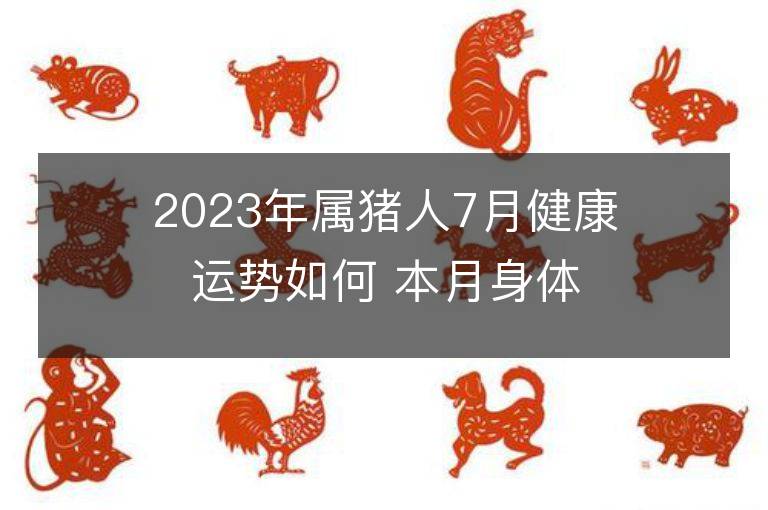 2023年属猪人7月健康运势如何 本月身体